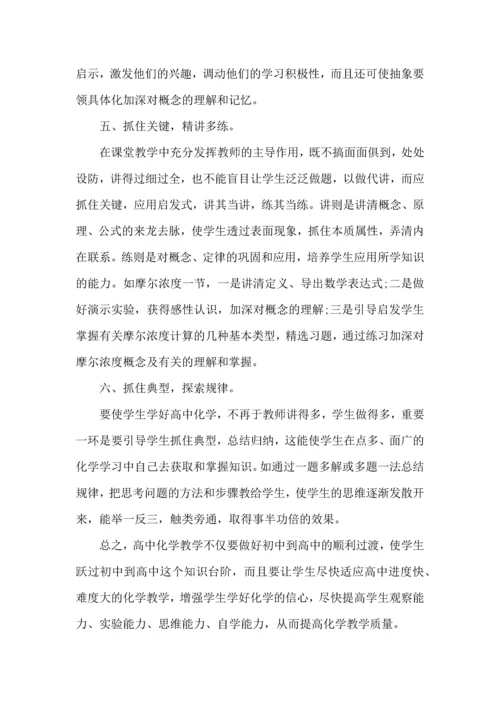 启示，激发他们的兴趣，调动他们的学习积极性，而且还可使抽象要领具体化加深对概念的理解和记忆。

五、抓住关键，精讲多练。

在课堂教学中充分发挥教师的主导作用，既不搞面面俱到，处处设防，讲得过细过全，也不能盲目让学生泛泛做题，以做代讲，而应抓住关键，应用启发式，讲其当讲，练其当练。讲则是讲清概念、原理、公式的来龙去脉，使学生透过表面现象，抓住本质属性，弄清内在联系。练则是对概念、定律的巩固和应用，培养学生应用所学知识的能力。如摩尔浓度一节，一是讲清定义、导出数学表达式;二是做好演示实验，获得感性认识，加深对概念的理解;三是引导启发学生掌握有关摩尔浓度计算的几种基本类型，精选习题，通过练习加深对摩尔浓度概念及有关的理解和掌握。

六、抓住典型，探索规律。

要使学生学好高中化学，不再于教师讲得多，学生做得多，重要一环是要引导学生抓住典型，总结归纳，这能使学生在点多、面广的化学学习中自己去获取和掌握知识。如通过一题多解或多题一法总结规律，把思考问题的方法和步骤教给学生，使学生的思维逐渐发散开来，能举一反三，触类旁通，取得事半功倍的效果。

总之，高中化学教学不仅要做好初中到高中的顺利过渡，使学生跃过初中到高中这个知识台阶，而且要让学生尽快适应高中进度快、难度大的化学教学，增强学生学好化学的信心，尽快提高学生观察能力、实验能力、思维能力、自学能力，从而提高化学教学质量。